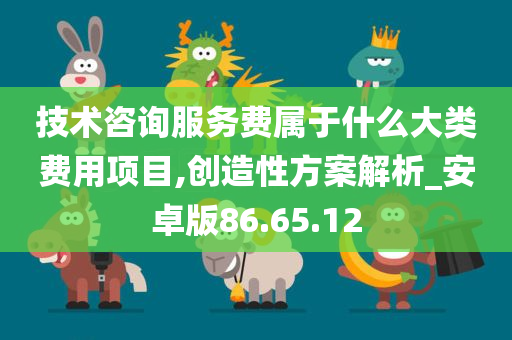 技术咨询服务费属于什么大类费用项目,创造性方案解析_安卓版86.65.12